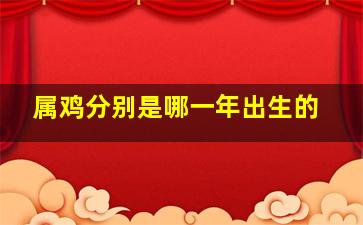 属鸡分别是哪一年出生的